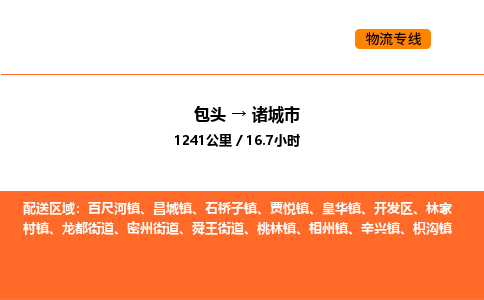 物流专线

包头 → 诸城市
1241公里 / 16.7小时

配送区域：百尺河镇、昌城镇、石桥子镇、贾悦镇、皇华镇、开发区、林家村镇、龙都街道、密州街道、舜王街道、桃林镇、相州镇、辛兴镇、枳沟镇